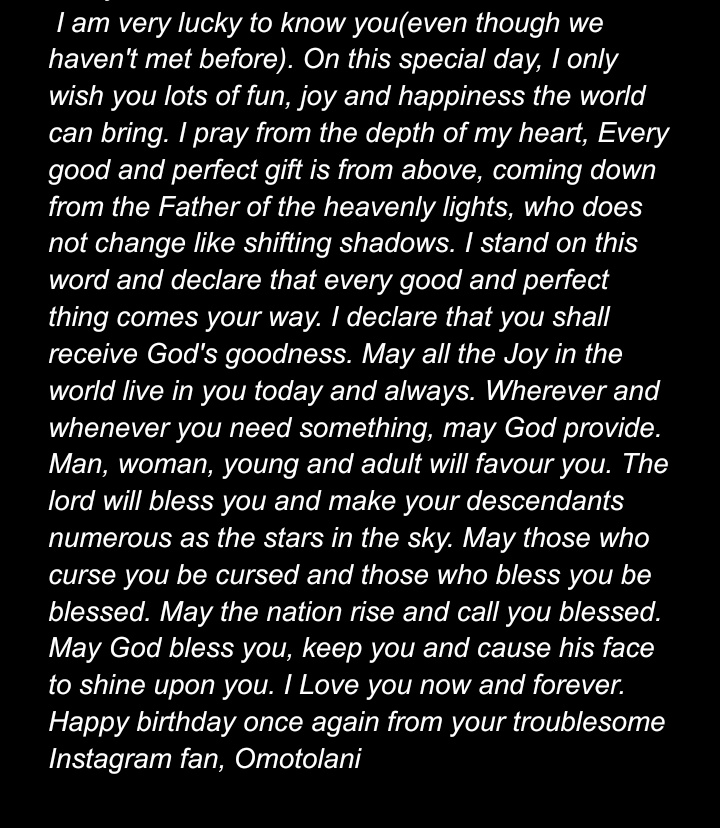 I am very lucky to know you(even though we haven't met before). On this special day, I only wish you lots of fun, joy and happiness the world can bring. I pray from the depth of my heart, Every good and perfect gift is from above, coming down from the Father of the heavenly lights, who does not change like shifting shadows. I stand on this word and declare that every good and perfect thing comes your way. I declare that you shall receive God's goodness. May all the Joy in the world live in you today and always. Wherever and whenever you need something, may God provide. Man, woman, young and adult will favour you. The lord will bless you and make your descendants numerous as the stars in the sky. May those who curse you be cursed and those who bless you be blessed. May the nation rise and call you blessed. May God bless you, keep you and cause his face to shine upon you. I Love you now and forever. Happy birthday once again from your troublesome Instagram fan, Omotolani